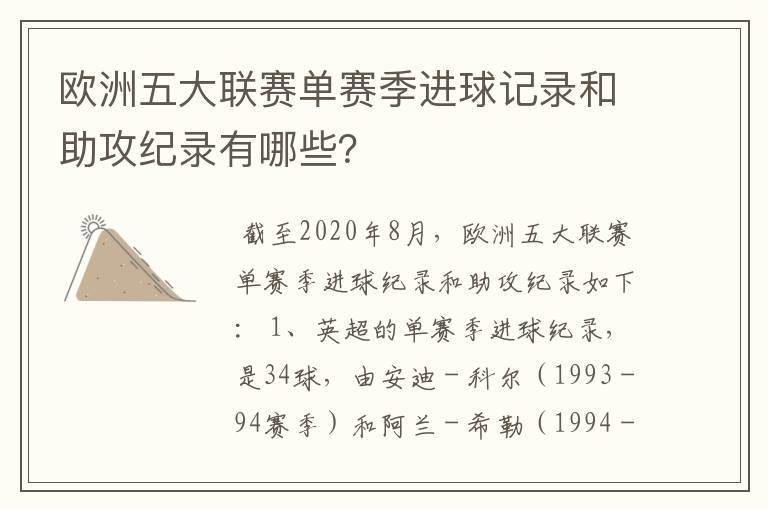 欧洲五大联赛单赛季进球记录和助攻纪录有哪些?

截至2020年8月，欧洲五大联赛单赛季进球纪录和助攻纪录如下：1、英超的单赛季进球纪录，是34球，由安迪－科尔（1993－94赛季）和阿兰－希勒（1994－